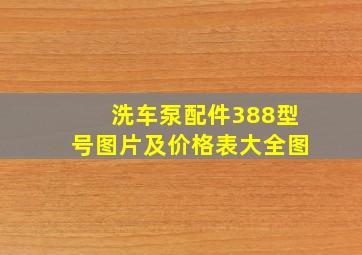 洗车泵配件388型号图片及价格表大全图